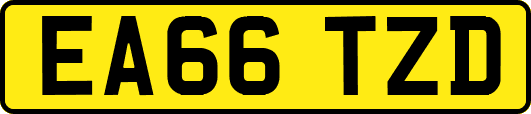 EA66 TZD